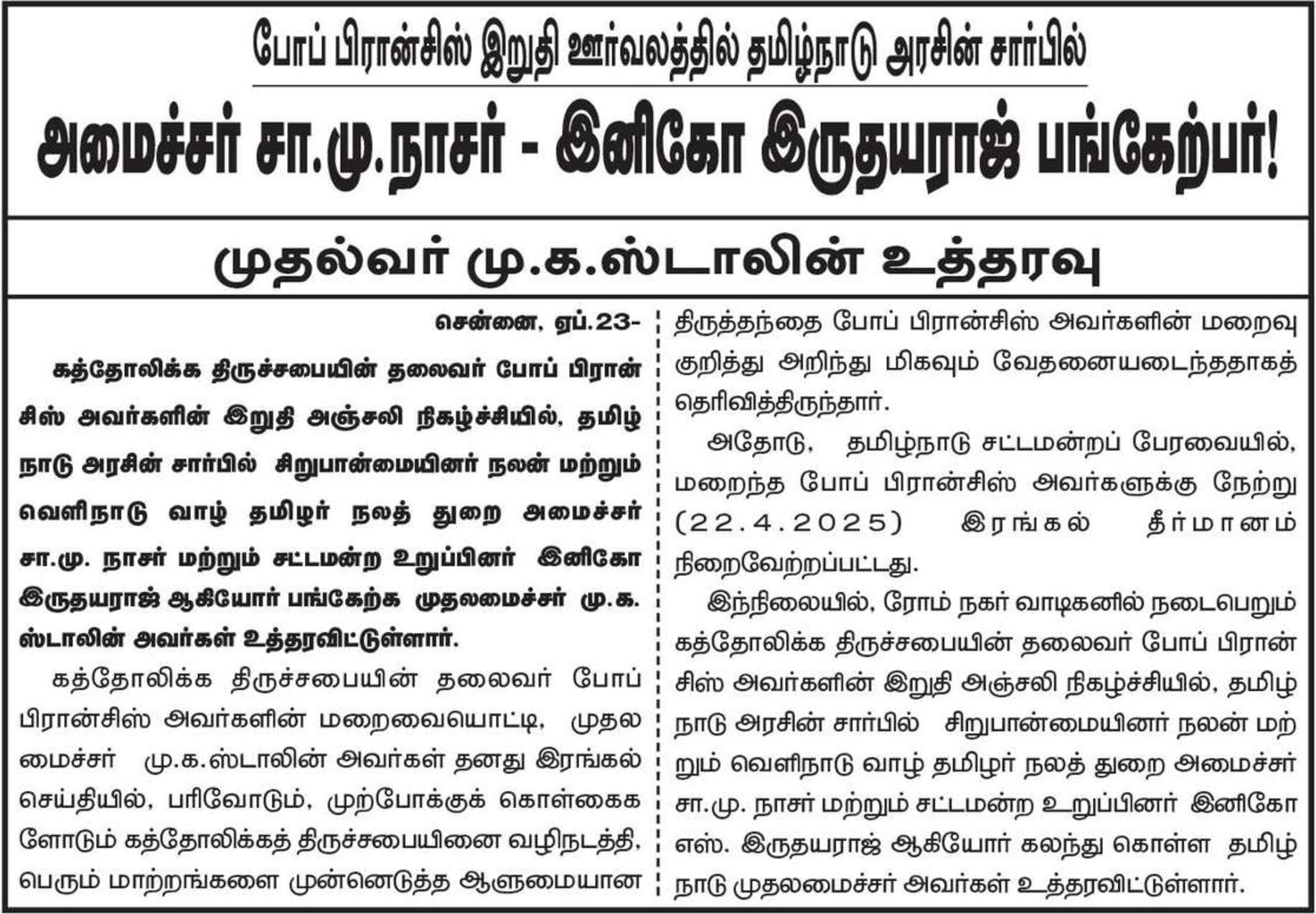 போப் பிரான்சிஸ் இறுதி ஊர்வலத்தில் தமிழ்நாடு அரசின் சார்பில்

அமைச்சர் சா.மு.நாசர் - இனிகோ இருதயராஜ் பங்கேற்பர்!

முதல்வர் மு.க.ஸ்டாலின் உத்தரவு

சென்னை, ஏப்.23-

கத்தோலிக்க திருச்சபையின் தலைவர் போப் பிரான்சிஸ் அவர்களின் இறுதி அஞ்சலி நிகழ்ச்சியில், தமிழ்நாடு அரசின் சார்பில் சிறுபான்மையினர் நலன் மற்றும் வெளிநாடு வாழ் தமிழர் நலத் துறை அமைச்சர் சா.மு. நாசர் மற்றும் சட்டமன்ற உறுப்பினர் இனிகோ இருதயராஜ் ஆகியோர் பங்கேற்க முதலமைச்சர் மு.க. ஸ்டாலின் அவர்கள் உத்தரவிட்டுள்ளார்.

கத்தோலிக்க திருச்சபையின் தலைவர் போப் பிரான்சிஸ் அவர்களின் மறைவையொட்டி, முதலமைச்சர் மு.க.ஸ்டாலின் அவர்கள் தனது இரங்கல் செய்தியில், பரிவோடும், முற்போக்குக் கொள்கைகளோடும் கத்தோலிக்கத் திருச்சபையினை வழிநடத்தி, பெரும் மாற்றங்களை முன்னெடுத்த ஆளுமையான திருத்தந்தை போப் பிரான்சிஸ் அவர்களின் மறைவு குறித்து அறிந்து மிகவும் வேதனையடைந்ததாகத் தெரிவித்திருந்தார்.

அதோடு, தமிழ்நாடு சட்டமன்றப் பேரவையில், மறைந்த போப் பிரான்சிஸ் அவர்களுக்கு நேற்று (22.4.2025) இரங்கல் தீர்மானம் நிறைவேற்றப்பட்டது.

இந்நிலையில், ரோம் நகர் வாடிகனில் நடைபெறும் கத்தோலிக்க திருச்சபையின் தலைவர் போப் பிரான்சிஸ் அவர்களின் இறுதி அஞ்சலி நிகழ்ச்சியில், தமிழ்நாடு அரசின் சார்பில் சிறுபான்மையினர் நலன் மற்றும் வெளிநாடு வாழ் தமிழர் நலத் துறை அமைச்சர் சா.மு. நாசர் மற்றும் சட்டமன்ற உறுப்பினர் இனிகோ எஸ். இருதயராஜ் ஆகியோர் கலந்து கொள்ள தமிழ்நாடு முதலமைச்சர் அவர்கள் உத்தரவிட்டுள்ளார்.